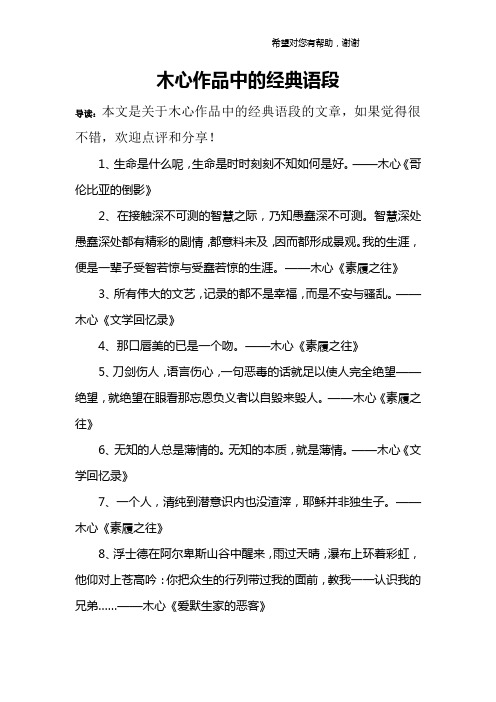 希望对您有帮助，谢谢

木心作品中的经典语段

导读：本文是关于木心作品中的经典语段的文章，如果觉得很不错，欢迎点评和分享！

1、生命是什么呢，生命是时时刻刻不知如何是好。——木心《哥伦比亚的倒影》

2、在接触深不可测的智慧之际，乃知愚蠢深不可测。智慧深处愚蠢深处都有精彩的剧情，都意料未及，因而都形成景观。我的生涯，便是一辈子受智若惊与受蠢若惊的生涯。——木心《素履之往》

3、所有伟大的文艺，记录的都不是幸福，而是不安与骚乱。——木心《文学回忆录》

4、那口唇美的已是一个吻。——木心《素履之往》

5、刀剑伤人，语言伤心，一句恶毒的话就足以使人完全绝望——绝望，就绝望在眼看那忘恩负义者以自毁来毁人。——木心《素履之往》

6、无知的人总是薄情的。无知的本质，就是薄情。——木心《文学回忆录》

7、一个人，清纯到潜意识内也没渣滓，耶稣并非独生子。——木心《素履之往》

8、浮士德在阿尔卑斯山谷中醒来，雨过天晴，瀑布上环着彩虹，他仰对上苍高吟：你把众生的行列带过我的面前，教我一一认识我的兄弟……——木心《爱默生家的恶客》